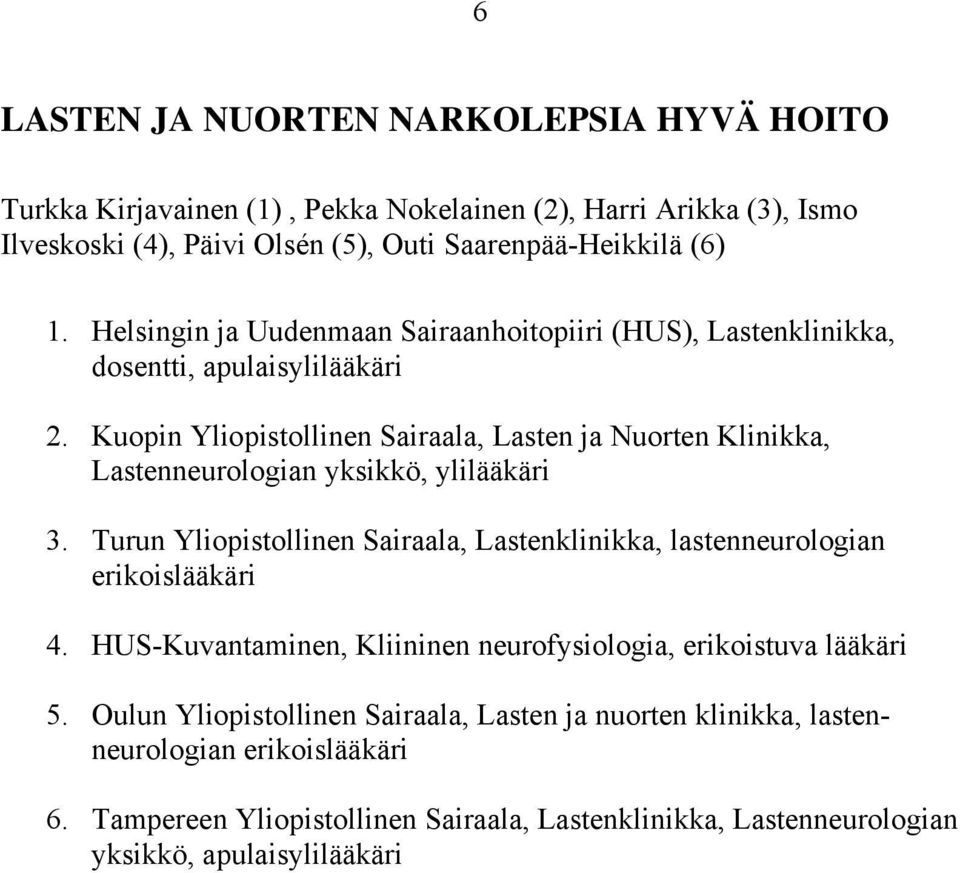 6

LASTEN JA NUORTEN NARKOLEPSIA HYVÄ HOITO

Turkka Kirjavainen (1) , Pekka Nokelainen (2), Harri Arikka (3), Ismo Ilveskoski (4), Päivi Olsén (5), Outi Saarenpää-Heikkilä (6)

1. Helsingin ja Uudenmaan Sairaanhoitopiiri (HUS), Lastenklinikka, dosentti, apulaisylilääkäri

2. Kuopin Yliopistollinen Sairaala, Lasten ja Nuorten Klinikka, Lastenneurologian yksikkö, ylilääkäri

3. Turun Yliopistollinen Sairaala, Lastenklinikka, lastenneurologian erikoislääkäri

4. HUS-Kuvantaminen, Kliininen neurofysiologia, erikoistuva lääkäri

5. Oulun Yliopistollinen Sairaala, Lasten ja nuorten klinikka, lastenneurologian erikoislääkäri

6. Tampereen Yliopistollinen Sairaala, Lastenklinikka, Lastenneurologian yksikkö, apulaisylilääkäri